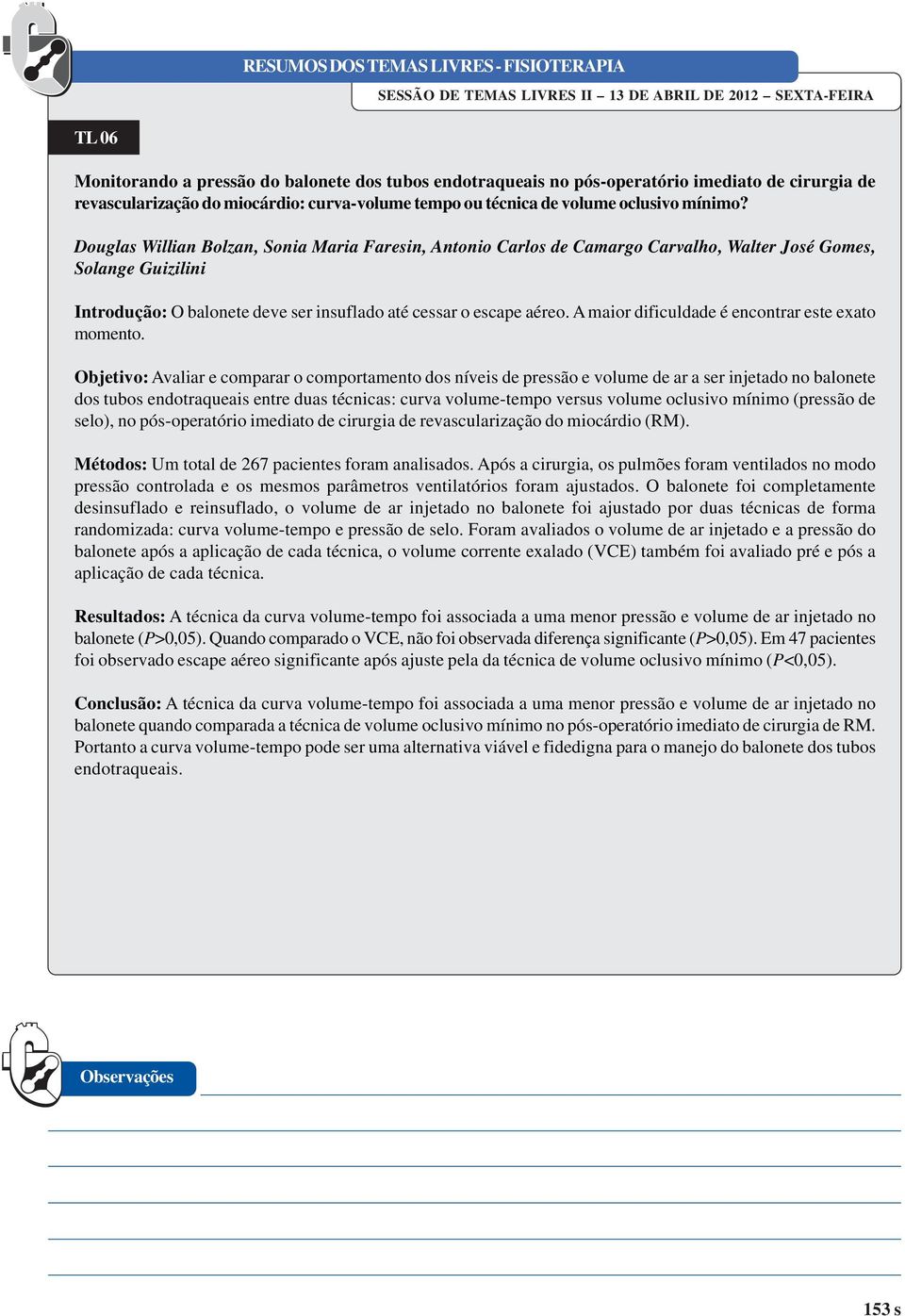 RESUMOS DOS TEMAS LIVRES - FISIOTERAPIA

SESSÃO DE TEMAS LIVRES II – 13 DE ABRIL DE 2012 – SEXTA-FEIRA

TL 06

Monitorando a pressão do balonete dos tubos endotraqueais no pós-operatório imediato de cirurgia de revascularização do miocárdio: curva-volume tempo ou técnica de volume oclusivo mínimo?

Douglas Willian Bolzan, Sonia Maria Faresin, Antonio Carlos de Camargo Carvalho, Walter José Gomes, Solange Guizilini

Introdução: O balonete deve ser insuflado até cessar o escape aéreo. A maior dificuldade é encontrar este exato momento.

Objetivo: Avaliar e comparar o comportamento dos níveis de pressão e volume de ar a ser injetado no balonete dos tubos endotraqueais entre duas técnicas: curva volume-tempo versus volume oclusivo mínimo (pressão de selo), no pós-operatório imediato de cirurgia de revascularização do miocárdio (RM).

Métodos: Um total de 267 pacientes foram analisados. Após a cirurgia, os pulmões foram ventilados no modo pressão controlada e os mesmos parâmetros ventilatórios foram ajustados. O balonete foi completamente desinsuflado e reinsuflado, o volume de ar injetado no balonete foi ajustado por duas técnicas de forma randomizada: curva volume-tempo e pressão de selo. Foram avaliados o volume de ar injetado e a pressão do balonete após a aplicação de cada técnica, o volume corrente exalado (VCE) também foi avaliado pré e pós a aplicação de cada técnica.

Resultados: A técnica da curva volume-tempo foi associada a uma menor pressão e volume de ar injetado no balonete ($P$>0,05). Quando comparado o VCE, não foi observada diferença significante ($P$>0,05). Em 47 pacientes foi observado escape aéreo significante após ajuste pela da técnica de volume oclusivo mínimo ($P$<0,05).

Conclusão: A técnica da curva volume-tempo foi associada a uma menor pressão e volume de ar injetado no balonete quando comparada a técnica de volume oclusivo mínimo no pós-operatório imediato de cirurgia de RM. Portanto a curva volume-tempo pode ser uma alternativa viável e fidedigna para o manejo do balonete dos tubos endotraqueais.

Observações

153 s